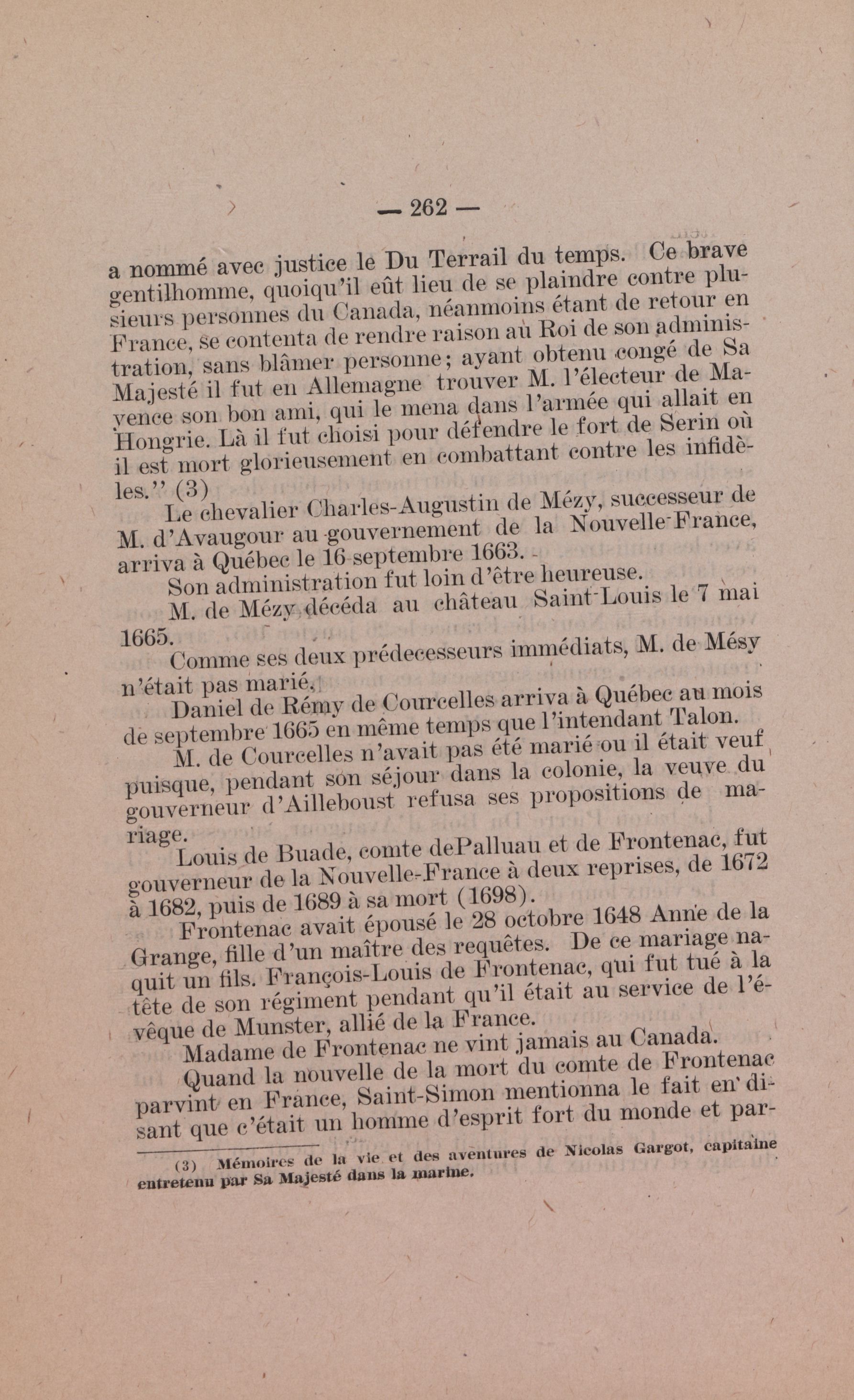 — 262 —

a nommé avec justice le Du Terrail du temps. Ce brave gentilhomme, quoiqu'il eût lieu de se plaindre contre plusieurs personnes du Canada, néanmoins étant de retour en France, se contenta de rendre raison au Roi de son administration, sans blâmer personne; ayant obtenu congé de Sa Majesté il fut en Allemagne trouver M. l'électeur de Mayence son bon ami, qui le mena dans l'armée qui allait en Hongrie. Là il fut choisi pour défendre le fort de Serin où il est mort glorieusement en combattant contre les infidèles." (3)

Le chevalier Charles-Augustin de Mézy, successeur de M. d'Avaugour au gouvernement de la Nouvelle-France, arriva à Québec le 16 septembre 1663.

Son administration fut loin d'être heureuse.

M. de Mézy décéda au château Saint-Louis le 7 mai 1665.

Comme ses deux prédecesseurs immédiats, M. de Mésy n'était pas marié.

Daniel de Rémy de Courcelles arriva à Québec au mois de septembre 1665 en même temps que l'intendant Talon.

M. de Courcelles n'avait pas été marié ou il était veuf puisque, pendant son séjour dans la colonie, la veuve du gouverneur d'Ailleboust refusa ses propositions de mariage.

Louis de Buade, comte dePalluau et de Frontenac, fut gouverneur de la Nouvelle-France à deux reprises, de 1672 à 1682, puis de 1689 à sa mort (1698).

Frontenac avait épousé le 28 octobre 1648 Anne de la Grange, fille d'un maître des requêtes. De ce mariage naquit un fils. François-Louis de Frontenac, qui fut tué à la tête de son régiment pendant qu'il était au service de l'évêque de Munster, allié de la France.

Madame de Frontenac ne vint jamais au Canada.

Quand la nouvelle de la mort du comte de Frontenac parvint en France, Saint-Simon mentionna le fait en disant que c'était un homme d'esprit fort du monde et par-

(3) Mémoires de la vie et des aventures de Nicolas Gargot, capitaine entretenu par Sa Majesté dans la marine.